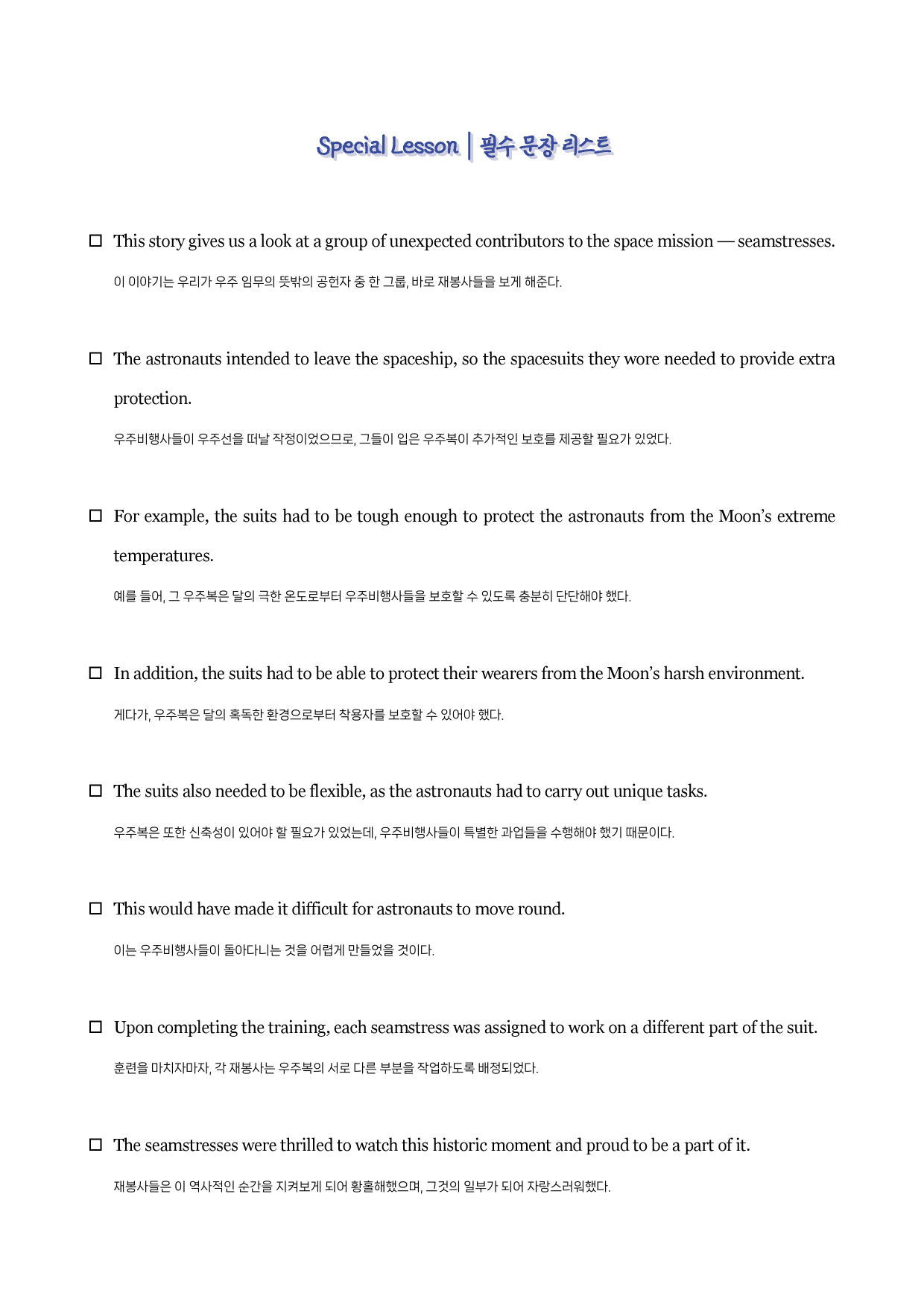 Special Lesson | 필수 문장 리스트

☐ This story gives us a look at a group of unexpected contributors to the space mission — seamstresses.

이 이야기는 우리가 우주 임무의 뜻밖의 공헌자 중 한 그룹, 바로 재봉사들을 보게 해준다.

☐ The astronauts intended to leave the spaceship, so the spacesuits they wore needed to provide extra protection.

우주비행사들이 우주선을 떠날 작정이었으므로, 그들이 입은 우주복이 추가적인 보호를 제공할 필요가 있었다.

☐ For example, the suits had to be tough enough to protect the astronauts from the Moon's extreme temperatures.

예를 들어, 그 우주복은 달의 극한 온도로부터 우주비행사들을 보호할 수 있도록 충분히 단단해야 했다.

☐ In addition, the suits had to be able to protect their wearers from the Moon's harsh environment.

게다가, 우주복은 달의 혹독한 환경으로부터 착용자를 보호할 수 있어야 했다.

☐ The suits also needed to be flexible, as the astronauts had to carry out unique tasks.

우주복은 또한 신축성이 있어야 할 필요가 있었는데, 우주비행사들이 특별한 과업들을 수행해야 했기 때문이다.

☐ This would have made it difficult for astronauts to move round.

이는 우주비행사들이 돌아다니는 것을 어렵게 만들었을 것이다.

☐ Upon completing the training, each seamstress was assigned to work on a different part of the suit.

훈련을 마치자마자, 각 재봉사는 우주복의 서로 다른 부분을 작업하도록 배정되었다.

☐ The seamstresses were thrilled to watch this historic moment and proud to be a part of it.

재봉사들은 이 역사적인 순간을 지켜보게 되어 황홀해했으며, 그것의 일부가 되어 자랑스러워했다.